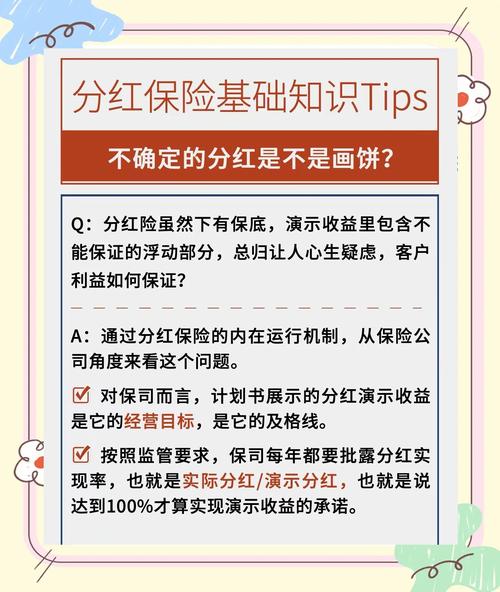 分红保险基础知识Tips

不确定的分红是不是画饼？

Q：分红险虽然下有保底，演示收益里包含不能保证的浮动部分，总归让人心生疑虑，客户利益如何保证？

A：通过分红保险的内在运行机制，从保险公司角度来看这个问题。

☑ 对保司而言，计划书展示的分红演示收益是它的经营目标，是它的及格线。

☑ 按照监管要求，保司每年都要批露分红实现率，也就是实际分红/演示分红，也就是说达到100%才算实现演示收益的承诺。